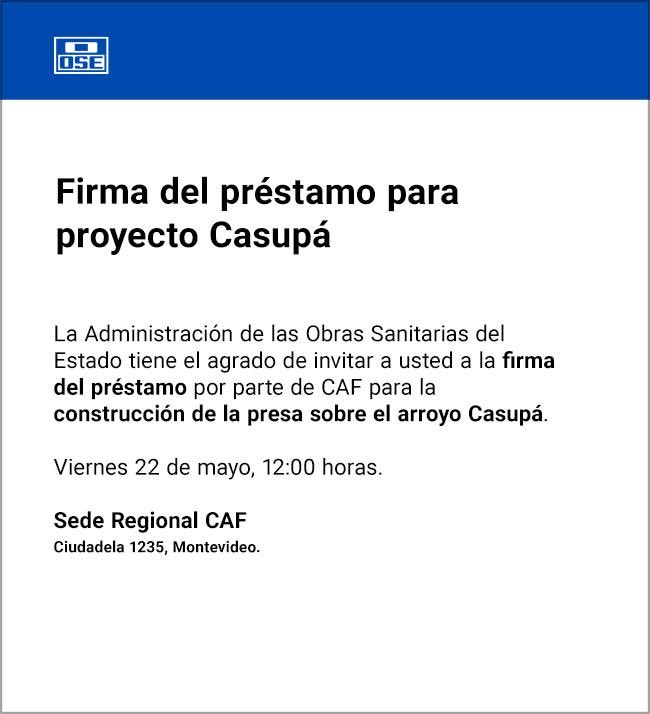 OSE

Firma del préstamo para proyecto Casupá

La Administración de las Obras Sanitarias del Estado tiene el agrado de invitar a usted a la firma del préstamo por parte de CAF para la construcción de la presa sobre el arroyo Casupá.

Viernes 22 de mayo, 12:00 horas.

Sede Regional CAF
Ciudadela 1235, Montevideo.